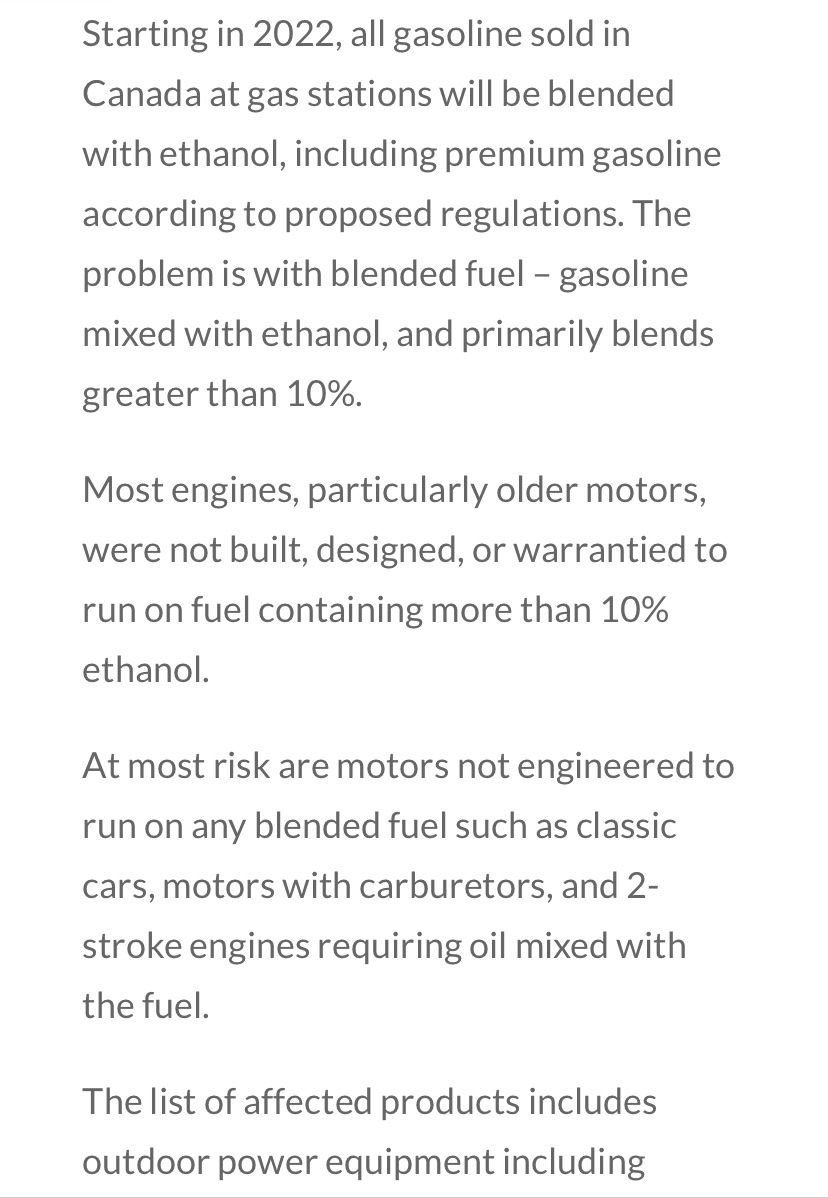 Starting in 2022, all gasoline sold in Canada at gas stations will be blended with ethanol, including premium gasoline according to proposed regulations. The problem is with blended fuel – gasoline mixed with ethanol, and primarily blends greater than 10%.

Most engines, particularly older motors, were not built, designed, or warrantied to run on fuel containing more than 10% ethanol.

At most risk are motors not engineered to run on any blended fuel such as classic cars, motors with carburetors, and 2-stroke engines requiring oil mixed with the fuel.

The list of affected products includes outdoor power equipment including